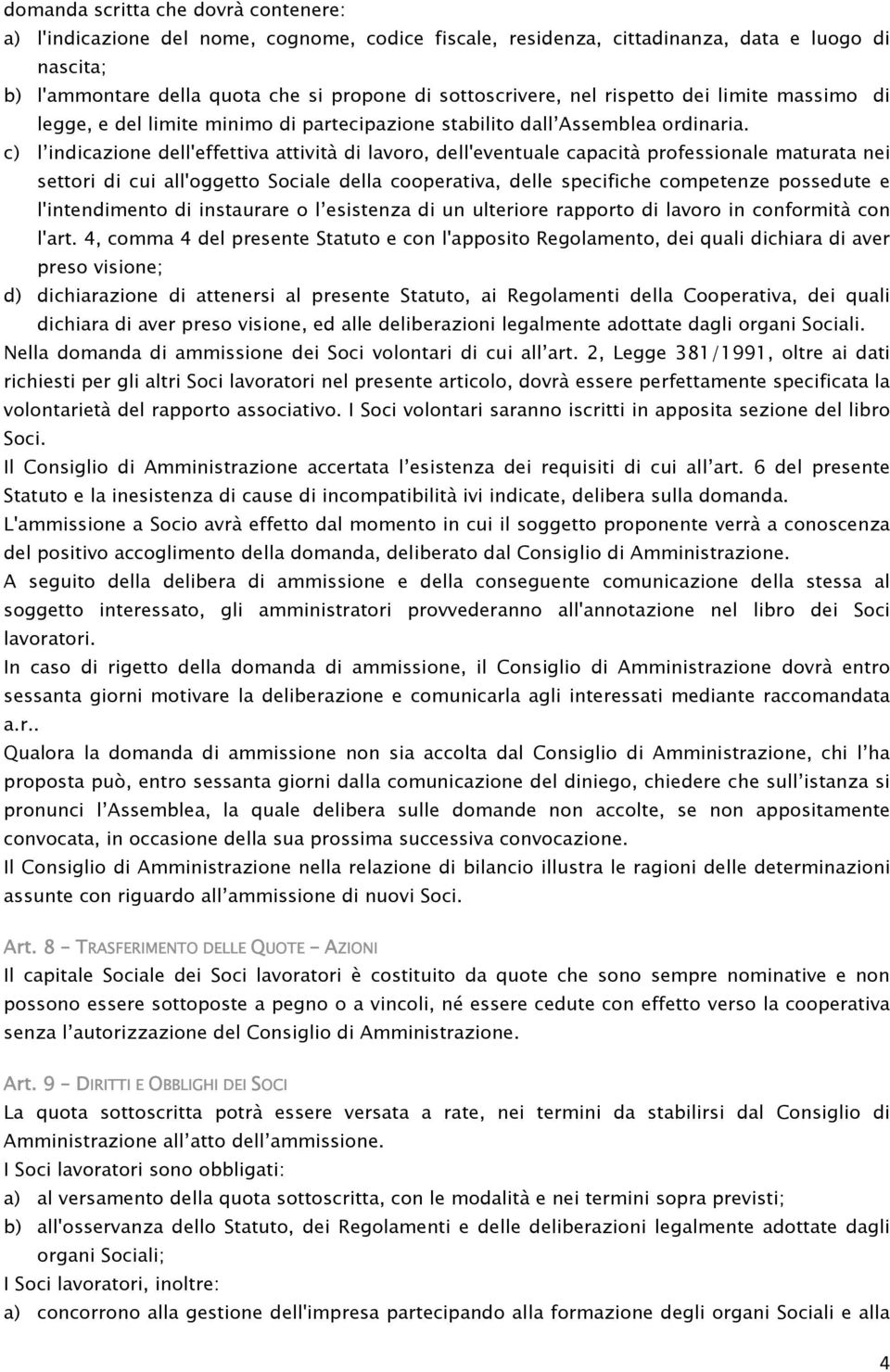 domanda scritta che dovrà contenere:
a) l'indicazione del nome, cognome, codice fiscale, residenza, cittadinanza, data e luogo di nascita;
b) l'ammontare della quota che si propone di sottoscrivere, nel rispetto dei limite massimo di legge, e del limite minimo di partecipazione stabilito dall'Assemblea ordinaria.
c) l'indicazione dell'effettiva attività di lavoro, dell'eventuale capacità professionale maturata nei settori di cui all'oggetto Sociale della cooperativa, delle specifiche competenze possedute e l'intendimento di instaurare o l'esistenza di un ulteriore rapporto di lavoro in conformità con l'art. 4, comma 4 del presente Statuto e con l'apposito Regolamento, dei quali dichiara di aver preso visione;
d) dichiarazione di attenersi al presente Statuto, ai Regolamenti della Cooperativa, dei quali dichiara di aver preso visione, ed alle deliberazioni legalmente adottate dagli organi Sociali.
Nella domanda di ammissione dei Soci volontari di cui all'art. 2, Legge 381/1991, oltre ai dati richiesti per gli altri Soci lavoratori nel presente articolo, dovrà essere perfettamente specificata la volontarietà del rapporto associativo. I Soci volontari saranno iscritti in apposita sezione del libro Soci.
Il Consiglio di Amministrazione accertata l'esistenza dei requisiti di cui all'art. 6 del presente Statuto e la inesistenza di cause di incompatibilità ivi indicate, delibera sulla domanda.
L'ammissione a Socio avrà effetto dal momento in cui il soggetto proponente verrà a conoscenza del positivo accoglimento della domanda, deliberato dal Consiglio di Amministrazione.
A seguito della delibera di ammissione e della conseguente comunicazione della stessa al soggetto interessato, gli amministratori provvederanno all'annotazione nel libro dei Soci lavoratori.
In caso di rigetto della domanda di ammissione, il Consiglio di Amministrazione dovrà entro sessanta giorni motivare la deliberazione e comunicarla agli interessati mediante raccomandata a.r..
Qualora la domanda di ammissione non sia accolta dal Consiglio di Amministrazione, chi l'ha proposta può, entro sessanta giorni dalla comunicazione del diniego, chiedere che sull'istanza si pronunci l'Assemblea, la quale delibera sulle domande non accolte, se non appositamente convocata, in occasione della sua prossima successiva convocazione.
Il Consiglio di Amministrazione nella relazione di bilancio illustra le ragioni delle determinazioni assunte con riguardo all'ammissione di nuovi Soci.

Art. 8 – TRASFERIMENTO DELLE QUOTE – AZIONI
Il capitale Sociale dei Soci lavoratori è costituito da quote che sono sempre nominative e non possono essere sottoposte a pegno o a vincoli, né essere cedute con effetto verso la cooperativa senza l'autorizzazione del Consiglio di Amministrazione.

Art. 9 – DIRITTI E OBBLIGHI DEI SOCI
La quota sottoscritta potrà essere versata a rate, nei termini da stabilirsi dal Consiglio di Amministrazione all'atto dell'ammissione.
I Soci lavoratori sono obbligati:
a) al versamento della quota sottoscritta, con le modalità e nei termini sopra previsti;
b) all'osservanza dello Statuto, dei Regolamenti e delle deliberazioni legalmente adottate dagli organi Sociali;
I Soci lavoratori, inoltre:
a) concorrono alla gestione dell'impresa partecipando alla formazione degli organi Sociali e alla

4